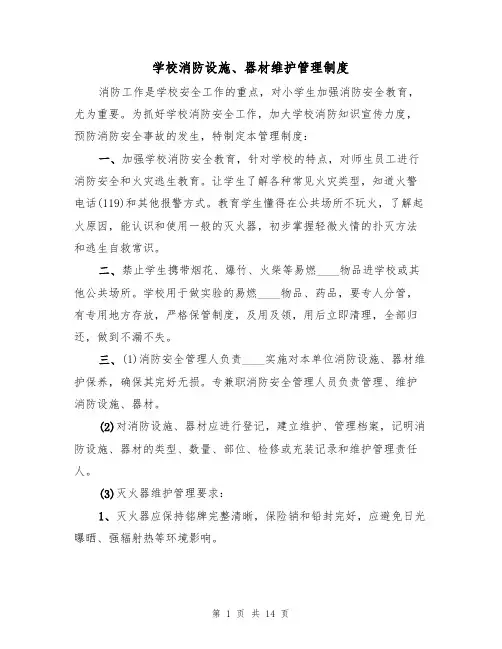 学校消防设施、器材维护管理制度

消防工作是学校安全工作的重点，对小学生加强消防安全教育，尤为重要。为抓好学校消防安全工作，加大学校消防知识宣传力度，预防消防安全事故的发生，特制定本管理制度：

一、加强学校消防安全教育，针对学校的特点，对师生员工进行消防安全和火灾逃生教育。让学生了解各种常见火灾类型，知道火警电话(119)和其他报警方式。教育学生懂得在公共场所不玩火，了解起火原因，能认识和使用一般的灭火器，初步掌握轻微火情的扑灭方法和逃生自救常识。

二、禁止学生携带烟花、爆竹、火柴等易燃____物品进学校或其他公共场所。学校用于做实验的易燃____物品、药品，要专人分管，有专用地方存放，严格保管制度，及用及领，用后立即清理，全部归还，做到不漏不失。

三、(1)消防安全管理人负责____实施对本单位消防设施、器材维护保养，确保其完好无损。专兼职消防安全管理人员负责管理、维护消防设施、器材。

(2)对消防设施、器材应进行登记，建立维护、管理档案，记明消防设施、器材的类型、数量、部位、检修或充装记录和维护管理责任人。

(3)灭火器维护管理要求：

1、灭火器应保持铭牌完整清晰，保险销和铅封完好，应避免日光曝晒、强辐射热等环境影响。

第 1 页 共 14 页